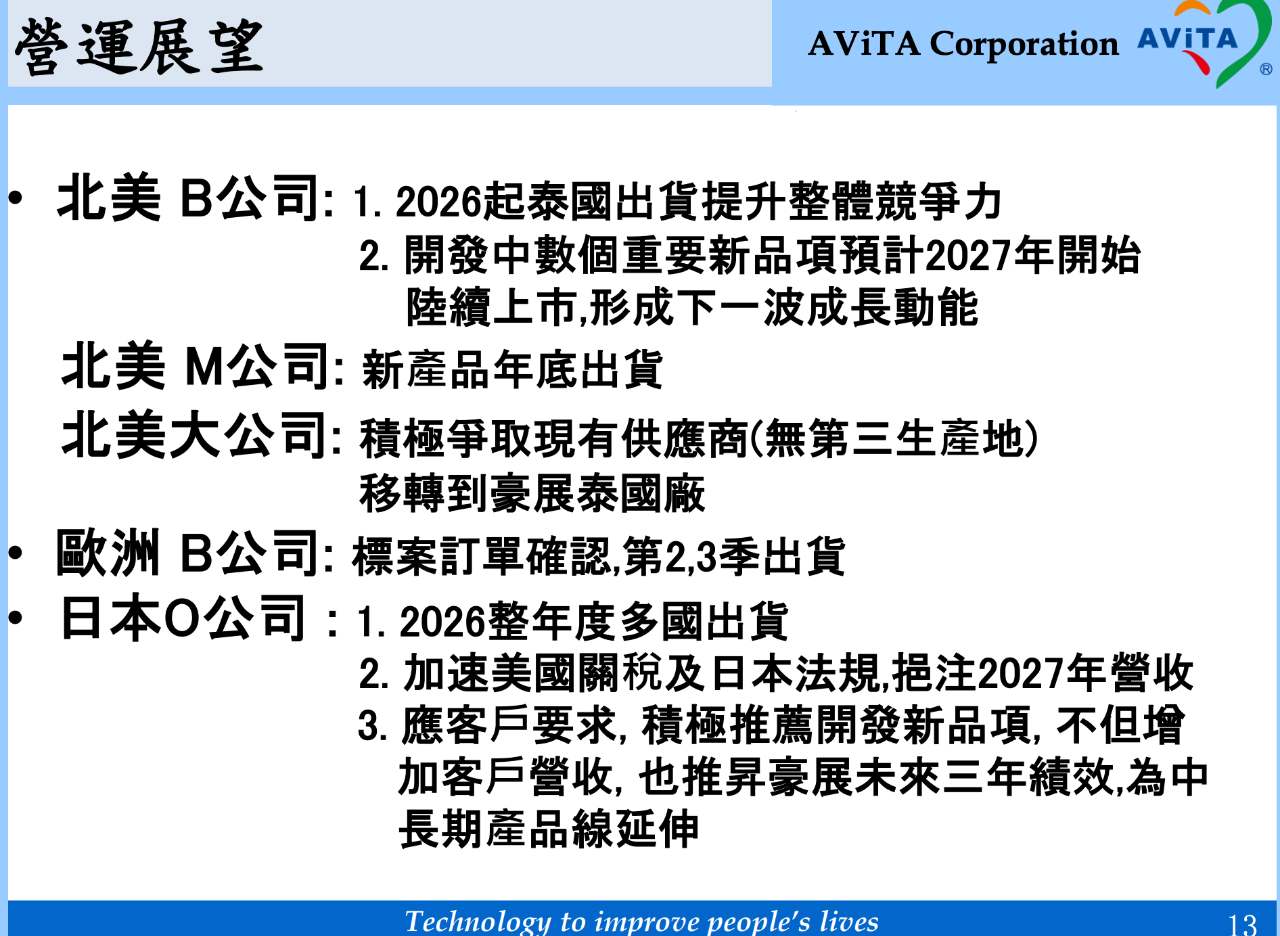 營運展望

AViTA Corporation AViTA ®

• 北美 B公司: 1. 2026起泰國出貨提升整體競爭力
2. 開發中數個重要新品項預計2027年開始陸續上市,形成下一波成長動能

北美 M公司: 新產品年底出貨

北美大公司: 積極爭取現有供應商(無第三生產地)移轉到豪展泰國廠

• 歐洲 B公司: 標案訂單確認,第2,3季出貨

• 日本O公司 : 1. 2026整年度多國出貨
2. 加速美國關稅及日本法規,挹注2027年營收
3. 應客戶要求, 積極推薦開發新品項, 不但增加客戶營收, 也推昇豪展未來三年績效,為中長期產品線延伸

Technology to improve people's lives

13